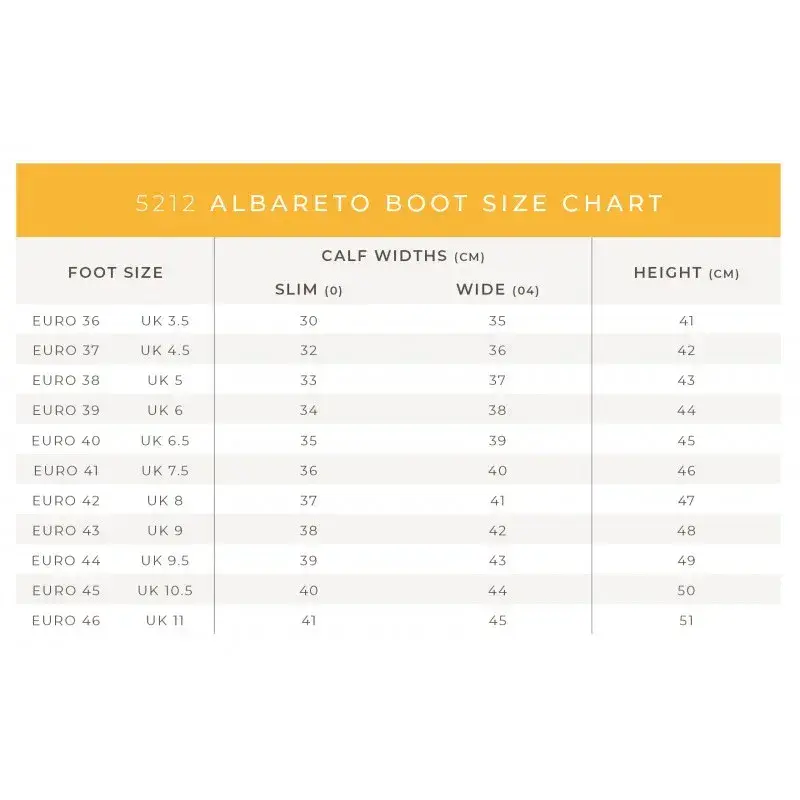 5212 ALBARETO BOOT SIZE CHART

| FOOT SIZE | | CALF WIDTHS (CM) SLIM (0) | CALF WIDTHS (CM) WIDE (04) | HEIGHT (CM) |
|---|---|---|---|---|
| EURO 36 | UK 3.5 | 30 | 35 | 41 |
| EURO 37 | UK 4.5 | 32 | 36 | 42 |
| EURO 38 | UK 5 | 33 | 37 | 43 |
| EURO 39 | UK 6 | 34 | 38 | 44 |
| EURO 40 | UK 6.5 | 35 | 39 | 45 |
| EURO 41 | UK 7.5 | 36 | 40 | 46 |
| EURO 42 | UK 8 | 37 | 41 | 47 |
| EURO 43 | UK 9 | 38 | 42 | 48 |
| EURO 44 | UK 9.5 | 39 | 43 | 49 |
| EURO 45 | UK 10.5 | 40 | 44 | 50 |
| EURO 46 | UK 11 | 41 | 45 | 51 |